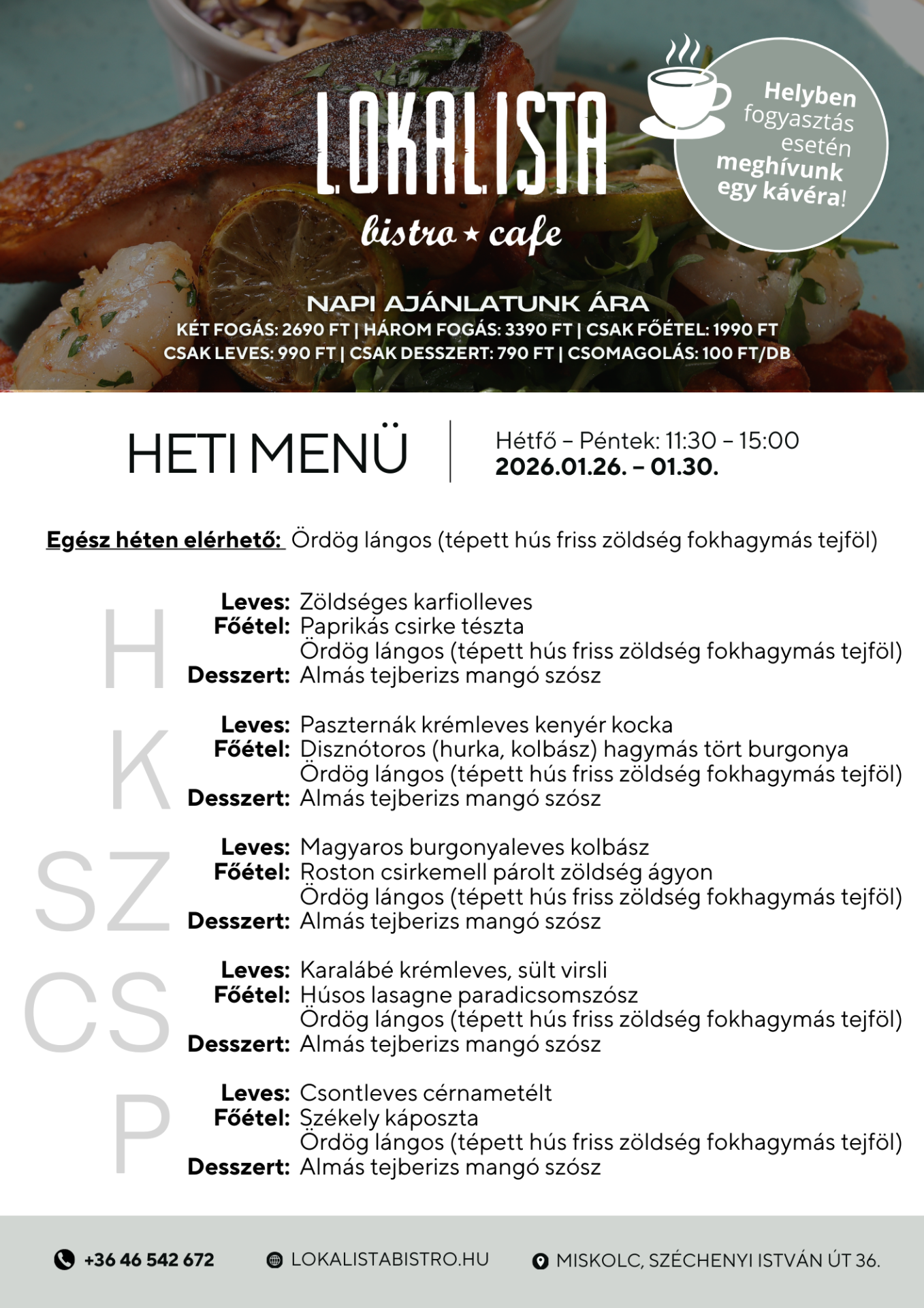 LOKALISTA
bistro ★ cafe

Helyben fogyasztás esetén meghívunk egy kávéra!

NAPI AJÁNLATUNK ÁRA
KÉT FOGÁS: 2690 FT | HÁROM FOGÁS: 3390 FT | CSAK FŐÉTEL: 1990 FT
CSAK LEVES: 990 FT | CSAK DESSZERT: 790 FT | CSOMAGOLÁS: 100 FT/DB

HETI MENÜ
Hétfő – Péntek: 11:30 – 15:00
2026.01.26. – 01.30.

Egész héten elérhető: Ördög lángos (tépett hús friss zöldség fokhagymás tejföl)

H
Leves: Zöldséges karfiolleves
Főétel: Paprikás csirke tészta
Ördög lángos (tépett hús friss zöldség fokhagymás tejföl)
Desszert: Almás tejberizs mangó szósz

K
Leves: Paszternák krémleves kenyér kocka
Főétel: Disznótoros (hurka, kolbász) hagymás tört burgonya
Ördög lángos (tépett hús friss zöldség fokhagymás tejföl)
Desszert: Almás tejberizs mangó szósz

SZ
Leves: Magyaros burgonyaleves kolbász
Főétel: Roston csirkemell párolt zöldség ágyon
Ördög lángos (tépett hús friss zöldség fokhagymás tejföl)
Desszert: Almás tejberizs mangó szósz

CS
Leves: Karalábé krémleves, sült virsli
Főétel: Húsos lasagne paradicsomszósz
Ördög lángos (tépett hús friss zöldség fokhagymás tejföl)
Desszert: Almás tejberizs mangó szósz

P
Leves: Csontleves cérnametélt
Főétel: Székely káposzta
Ördög lángos (tépett hús friss zöldség fokhagymás tejföl)
Desszert: Almás tejberizs mangó szósz

+36 46 542 672
LOKALISTABISTRO.HU
MISKOLC, SZÉCHENYI ISTVÁN ÚT 36.